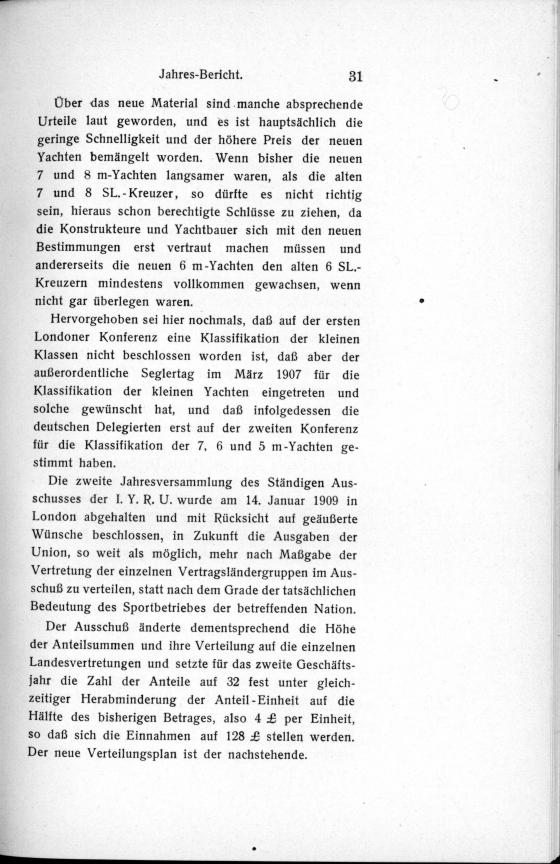 Jahres-Bericht. 31

Über das neue Material sind manche absprechende Urteile laut geworden, und es ist hauptsächlich die geringe Schnelligkeit und der höhere Preis der neuen Yachten bemängelt worden. Wenn bisher die neuen 7 und 8 m-Yachten langsamer waren, als die alten 7 und 8 SL.-Kreuzer, so dürfte es nicht richtig sein, hieraus schon berechtigte Schlüsse zu ziehen, da die Konstrukteure und Yachtbauer sich mit den neuen Bestimmungen erst vertraut machen müssen und andererseits die neuen 6 m-Yachten den alten 6 SL.-Kreuzern mindestens vollkommen gewachsen, wenn nicht gar überlegen waren.

Hervorgehoben sei hier nochmals, daß auf der ersten Londoner Konferenz eine Klassifikation der kleinen Klassen nicht beschlossen worden ist, daß aber der außerordentliche Seglertag im März 1907 für die Klassifikation der kleinen Yachten eingetreten und solche gewünscht hat, und daß infolgedessen die deutschen Delegierten erst auf der zweiten Konferenz für die Klassifikation der 7, 6 und 5 m-Yachten gestimmt haben.

Die zweite Jahresversammlung des Ständigen Ausschusses der I. Y. R. U. wurde am 14. Januar 1909 in London abgehalten und mit Rücksicht auf geäußerte Wünsche beschlossen, in Zukunft die Ausgaben der Union, so weit als möglich, mehr nach Maßgabe der Vertretung der einzelnen Vertragsländergruppen im Ausschuß zu verteilen, statt nach dem Grade der tatsächlichen Bedeutung des Sportbetriebes der betreffenden Nation.

Der Ausschuß änderte dementsprechend die Höhe der Anteilsummen und ihre Verteilung auf die einzelnen Landesvertretungen und setzte für das zweite Geschäftsjahr die Zahl der Anteile auf 32 fest unter gleichzeitiger Herabminderung der Anteil-Einheit auf die Hälfte des bisherigen Betrages, also 4 £ per Einheit, so daß sich die Einnahmen auf 128 £ stellen werden. Der neue Verteilungsplan ist der nachstehende.